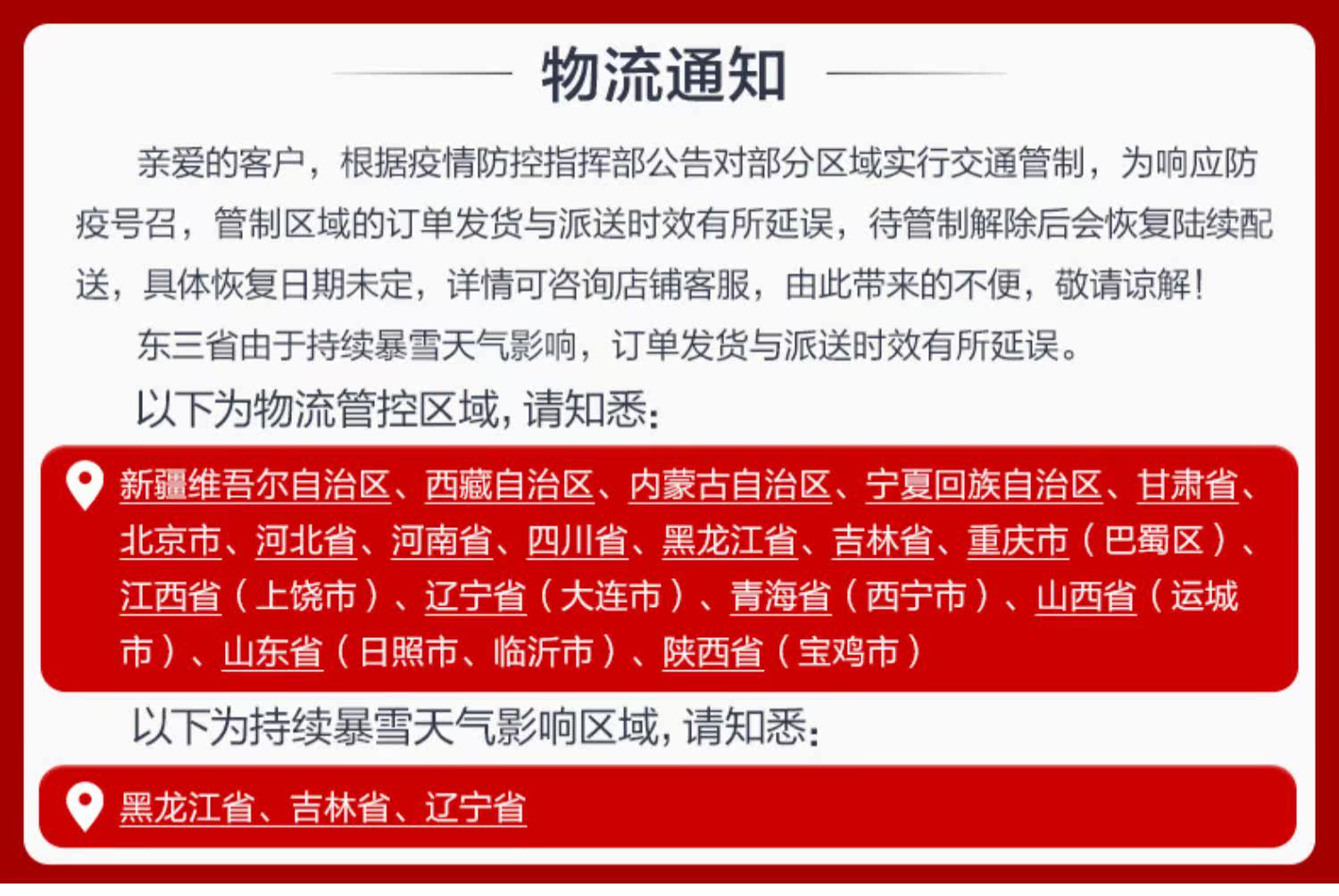 物流通知

亲爱的客户，根据疫情防控指挥部公告对部分区域实行交通管制，为响应防疫号召，管制区域的订单发货与派送时效有所延误，待管制解除后会恢复陆续配送，具体恢复日期未定，详情可咨询店铺客服，由此带来的不便，敬请谅解！

东三省由于持续暴雪天气影响，订单发货与派送时效有所延误。

以下为物流管控区域，请知悉：

新疆维吾尔自治区、西藏自治区、内蒙古自治区、宁夏回族自治区、甘肃省、北京市、河北省、河南省、四川省、黑龙江省、吉林省、重庆市（巴蜀区）、江西省（上饶市）、辽宁省（大连市）、青海省（西宁市）、山西省（运城市）、山东省（日照市、临沂市）、陕西省（宝鸡市）

以下为持续暴雪天气影响区域，请知悉：

黑龙江省、吉林省、辽宁省